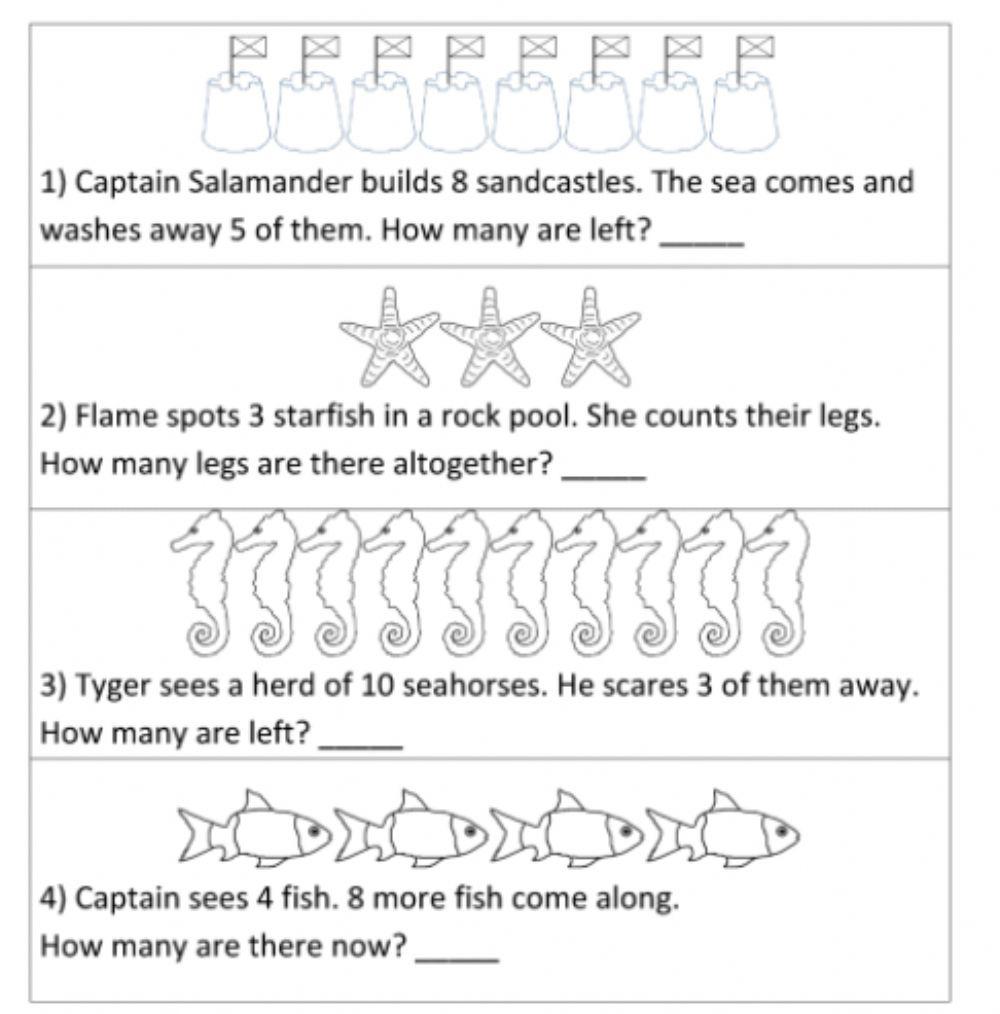 1) Captain Salamander builds 8 sandcastles. The sea comes and washes away 5 of them. How many are left? _____

2) Flame spots 3 starfish in a rock pool. She counts their legs. How many legs are there altogether? _____

3) Tyger sees a herd of 10 seahorses. He scares 3 of them away. How many are left? _____

4) Captain sees 4 fish. 8 more fish come along.
How many are there now? _____